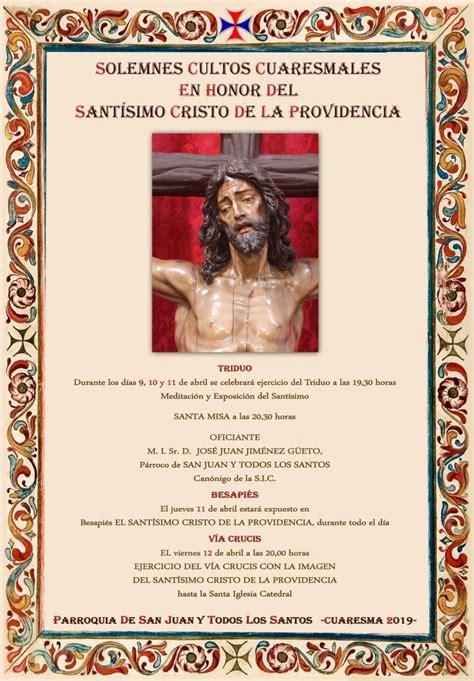 SOLEMNES CULTOS CUARESMALES
EN HONOR DEL
SANTÍSIMO CRISTO DE LA PROVIDENCIA

TRIDUO
Durante los días 9, 10 y 11 de abril se celebrará ejercicio del Triduo a las 19,30 horas
Meditación y Exposición del Santísimo

SANTA MISA a las 20,30 horas

OFICIANTE
M. I. Sr. D. JOSÉ JUAN JIMÉNEZ GÜETO,
Párroco de SAN JUAN Y TODOS LOS SANTOS
Canónigo de la S.I.C.

BESAPIÉS
El jueves 11 de abril estará expuesto en
Besapiés EL SANTÍSIMO CRISTO DE LA PROVIDENCIA, durante todo el día

VÍA CRUCIS
EL viernes 12 de abril a las 20,00 horas
EJERCICIO DEL VÍA CRUCIS CON LA IMAGEN
DEL SANTÍSIMO CRISTO DE LA PROVIDENCIA
hasta la Santa Iglesia Catedral

PARROQUIA DE SAN JUAN Y TODOS LOS SANTOS -CUARESMA 2019-